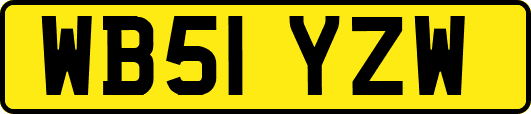 WB51 YZW